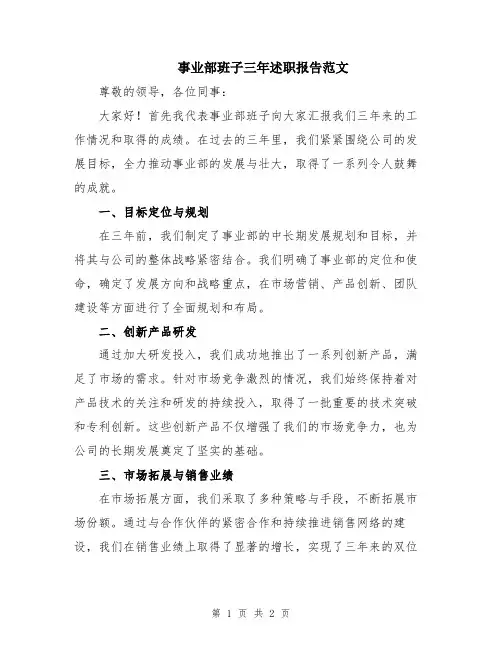 事业部班子三年述职报告范文

尊敬的领导，各位同事：

大家好！首先我代表事业部班子向大家汇报我们三年来的工作情况和取得的成绩。在过去的三年里，我们紧紧围绕公司的发展目标，全力推动事业部的发展与壮大，取得了一系列令人鼓舞的成就。

一、目标定位与规划

在三年前，我们制定了事业部的中长期发展规划和目标，并将其与公司的整体战略紧密结合。我们明确了事业部的定位和使命，确定了发展方向和战略重点，在市场营销、产品创新、团队建设等方面进行了全面规划和布局。

二、创新产品研发

通过加大研发投入，我们成功地推出了一系列创新产品，满足了市场的需求。针对市场竞争激烈的情况，我们始终保持着对产品技术的关注和研发的持续投入，取得了一批重要的技术突破和专利创新。这些创新产品不仅增强了我们的市场竞争力，也为公司的长期发展奠定了坚实的基础。

三、市场拓展与销售业绩

在市场拓展方面，我们采取了多种策略与手段，不断拓展市场份额。通过与合作伙伴的紧密合作和持续推进销售网络的建设，我们在销售业绩上取得了显著的增长，实现了三年来的双位

第 1 页 共 2 页